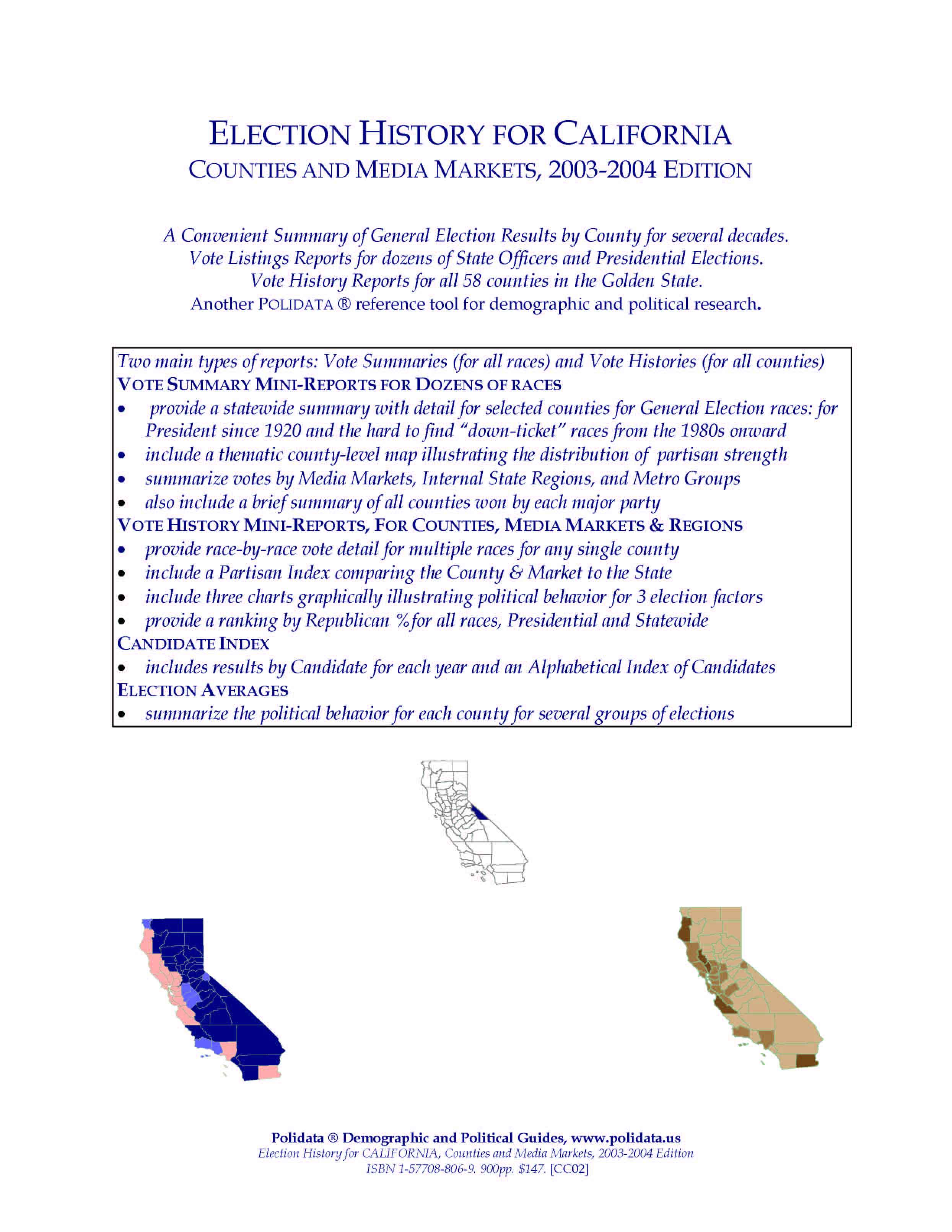 ELECTION HISTORY FOR CALIFORNIA
COUNTIES AND MEDIA MARKETS, 2003-2004 EDITION

A Convenient Summary of General Election Results by County for several decades.
Vote Listings Reports for dozens of State Officers and Presidential Elections.
Vote History Reports for all 58 counties in the Golden State.
Another POLIDATA ® reference tool for demographic and political research.

Two main types of reports: Vote Summaries (for all races) and Vote Histories (for all counties)
VOTE SUMMARY MINI-REPORTS FOR DOZENS OF RACES
• provide a statewide summary with detail for selected counties for General Election races: for President since 1920 and the hard to find "down-ticket" races from the 1980s onward
• include a thematic county-level map illustrating the distribution of partisan strength
• summarize votes by Media Markets, Internal State Regions, and Metro Groups
• also include a brief summary of all counties won by each major party
VOTE HISTORY MINI-REPORTS, FOR COUNTIES, MEDIA MARKETS & REGIONS
• provide race-by-race vote detail for multiple races for any single county
• include a Partisan Index comparing the County & Market to the State
• include three charts graphically illustrating political behavior for 3 election factors
• provide a ranking by Republican %for all races, Presidential and Statewide
CANDIDATE INDEX
• includes results by Candidate for each year and an Alphabetical Index of Candidates
ELECTION AVERAGES
• summarize the political behavior for each county for several groups of elections

Polidata ® Demographic and Political Guides, www.polidata.us
Election History for CALIFORNIA, Counties and Media Markets, 2003-2004 Edition
ISBN 1-57708-806-9. 900pp. $147. [CC02]